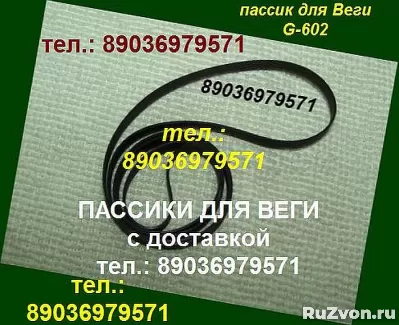 пассик для Веги G-602

тел.: 89036979571

89036979571

тел.: 89036979571

ПАССИКИ ДЛЯ ВЕГИ
с доставкой
тел.: 89036979571

тел.: 89036979571

RuZvon.ru